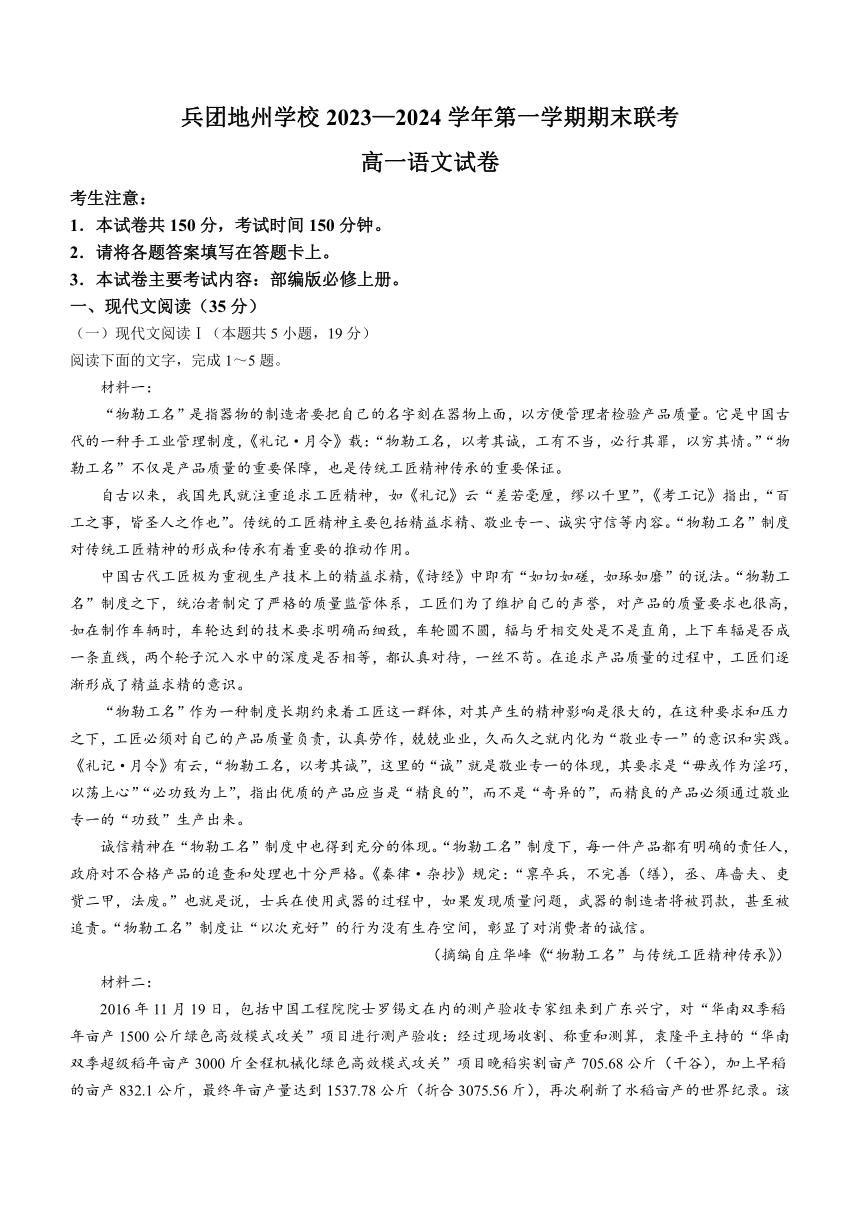 兵团地州学校 2023—2024 学年第一学期期末联考

高一语文试卷

考生注意：
1．本试卷共 150 分，考试时间 150 分钟。
2．请将各题答案填写在答题卡上。
3．本试卷主要考试内容：部编版必修上册。

一、现代文阅读（35 分）
（一）现代文阅读Ⅰ（本题共 5 小题，19 分）
阅读下面的文字，完成 1～5 题。

材料一：

“物勒工名”是指器物的制造者要把自己的名字刻在器物上面，以方便管理者检验产品质量。它是中国古代的一种手工业管理制度，《礼记·月令》载：“物勒工名，以考其诚，工有不当，必行其罪，以穷其情。”“物勒工名”不仅是产品质量的重要保障，也是传统工匠精神传承的重要保证。

自古以来，我国先民就注重追求工匠精神，如《礼记》云“差若毫厘，缪以千里”，《考工记》指出，“百工之事，皆圣人之作也”。传统的工匠精神主要包括精益求精、敬业专一、诚实守信等内容。“物勒工名”制度对传统工匠精神的形成和传承有着重要的推动作用。

中国古代工匠极为重视生产技术上的精益求精，《诗经》中即有“如切如磋，如琢如磨”的说法。“物勒工名”制度之下，统治者制定了严格的质量监管体系，工匠们为了维护自己的声誉，对产品的质量要求也很高，如在制作车辆时，车轮达到的技术要求明确而细致，车轮圆不圆，辐与牙相交处是不是直角，上下车辐是否成一条直线，两个轮子沉入水中的深度是否相等，都认真对待，一丝不苟。在追求产品质量的过程中，工匠们逐渐形成了精益求精的意识。

“物勒工名”作为一种制度长期约束着工匠这一群体，对其产生的精神影响是很大的，在这种要求和压力之下，工匠必须对自己的产品质量负责，认真劳作，兢兢业业，久而久之就内化为“敬业专一”的意识和实践。《礼记·月令》有云，“物勒工名，以考其诚”，这里的“诚”就是敬业专一的体现，其要求是“毋或作为淫巧，以荡上心”“必功致为上”，指出优质的产品应当是“精良的”，而不是“奇异的”，而精良的产品必须通过敬业专一的“功致”生产出来。

诚信精神在“物勒工名”制度中也得到充分的体现。“物勒工名”制度下，每一件产品都有明确的责任人，政府对不合格产品的追查和处理也十分严格。《秦律·杂抄》规定：“禀卒兵，不完善（缮），丞、库啬夫、吏赀二甲，法废。”也就是说，士兵在使用武器的过程中，如果发现质量问题，武器的制造者将被罚款，甚至被追责。“物勒工名”制度让“以次充好”的行为没有生存空间，彰显了对消费者的诚信。

（摘编自庄华峰《“物勒工名”与传统工匠精神传承》）

材料二：

2016 年 11 月 19 日，包括中国工程院院士罗锡文在内的测产验收专家组来到广东兴宁，对“华南双季稻年亩产 1500 公斤绿色高效模式攻关”项目进行测产验收：经过现场收割、称重和测算，袁隆平主持的“华南双季超级稻年亩产 3000 斤全程机械化绿色高效模式攻关”项目晚稻实割亩产 705.68 公斤（干谷），加上早稻的亩产 832.1 公斤，最终年亩产量达到 1537.78 公斤（折合 3075.56 斤），再次刷新了水稻亩产的世界纪录。该